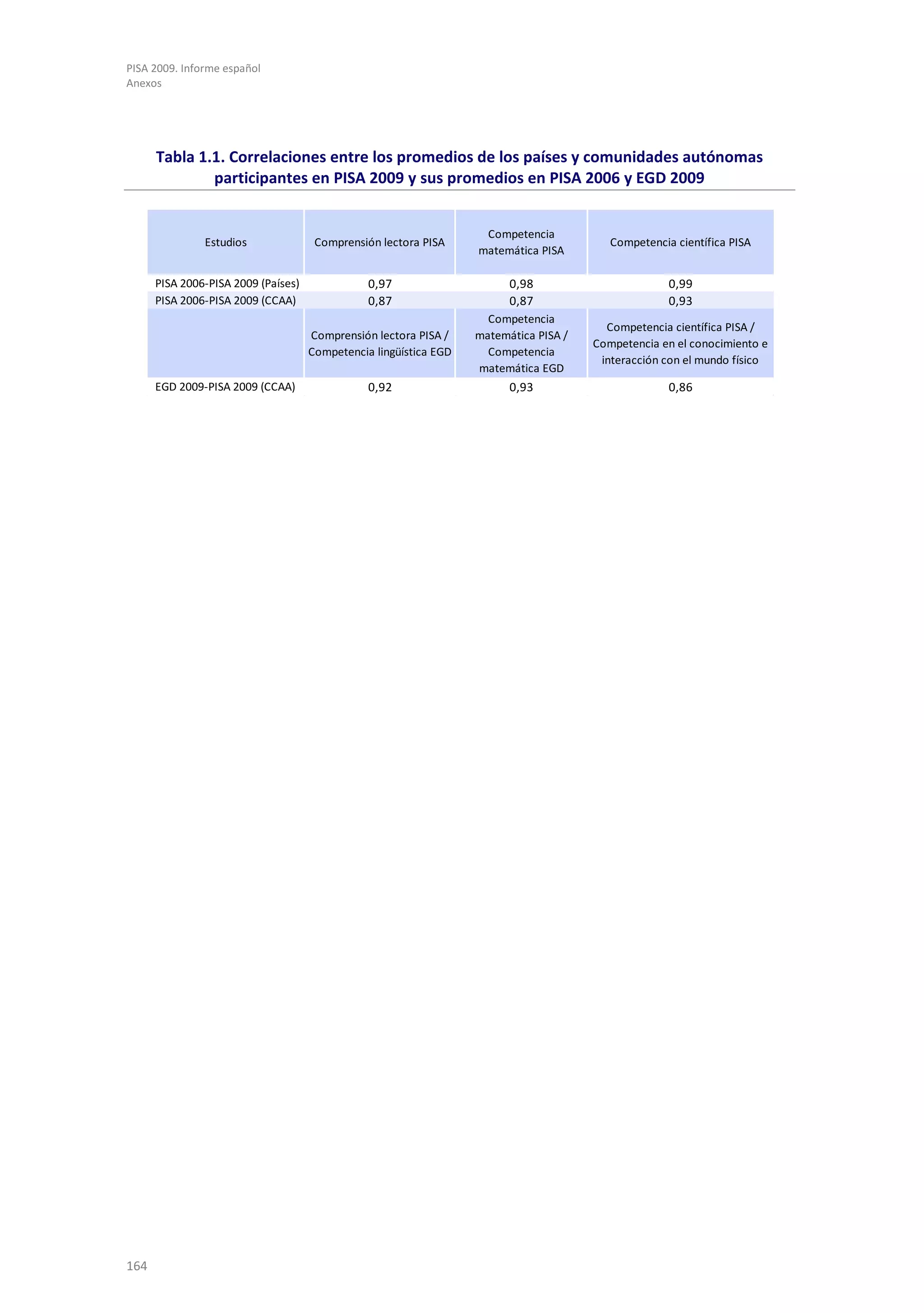 PISA 2009. Informe español
Anexos

Tabla 1.1. Correlaciones entre los promedios de los países y comunidades autónomas participantes en PISA 2009 y sus promedios en PISA 2006 y EGD 2009

| Estudios | Comprensión lectora PISA | Competencia matemática PISA | Competencia científica PISA |
|---|---|---|---|
| PISA 2006-PISA 2009 (Países) | 0,97 | 0,98 | 0,99 |
| PISA 2006-PISA 2009 (CCAA) | 0,87 | 0,87 | 0,93 |
| | Comprensión lectora PISA / Competencia lingüística EGD | Competencia matemática PISA / Competencia matemática EGD | Competencia científica PISA / Competencia en el conocimiento e interacción con el mundo físico |
| EGD 2009-PISA 2009 (CCAA) | 0,92 | 0,93 | 0,86 |

164